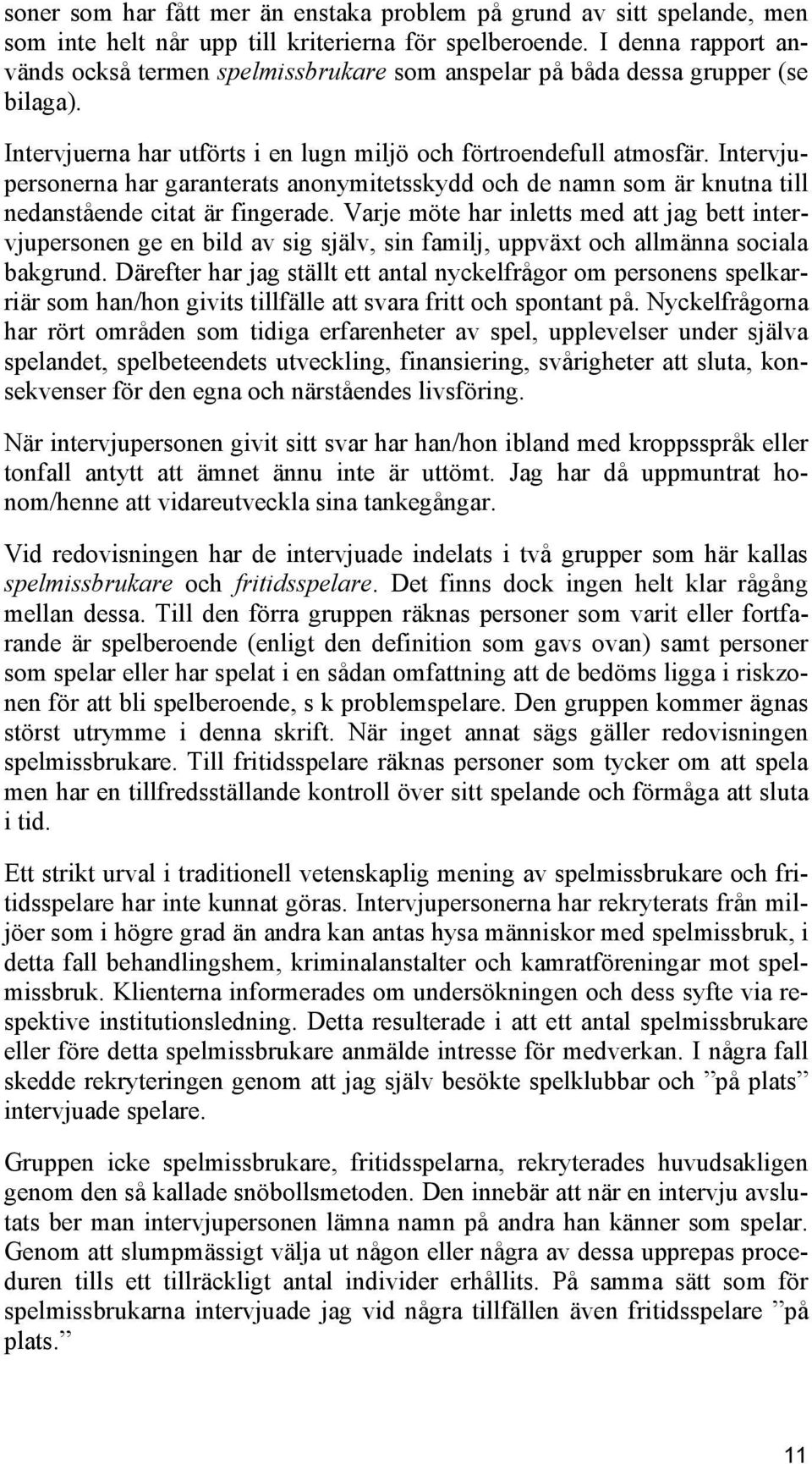 soner som har fått mer än enstaka problem på grund av sitt spelande, men som inte helt når upp till kriterierna för spelberoende. I denna rapport används också termen spelmissbrukare som anspelar på båda dessa grupper (se bilaga).

Intervjuerna har utförts i en lugn miljö och förtroendefull atmosfär. Intervjupersonerna har garanterats anonymitetsskydd och de namn som är knutna till nedanstående citat är fingerade. Varje möte har inletts med att jag bett intervjupersonen ge en bild av sig själv, sin familj, uppväxt och allmänna sociala bakgrund. Därefter har jag ställt ett antal nyckelfrågor om personens spelkarriär som han/hon givits tillfälle att svara fritt och spontant på. Nyckelfrågorna har rört områden som tidiga erfarenheter av spel, upplevelser under själva spelandet, spelbeteendets utveckling, finansiering, svårigheter att sluta, konsekvenser för den egna och närståendes livsföring.

När intervjupersonen givit sitt svar har han/hon ibland med kroppsspråk eller tonfall antytt att ämnet ännu inte är uttömt. Jag har då uppmuntrat honom/henne att vidareutveckla sina tankegångar.

Vid redovisningen har de intervjuade indelats i två grupper som här kallas spelmissbrukare och fritidsspelare. Det finns dock ingen helt klar rågång mellan dessa. Till den förra gruppen räknas personer som varit eller fortfarande är spelberoende (enligt den definition som gavs ovan) samt personer som spelar eller har spelat i en sådan omfattning att de bedöms ligga i riskzonen för att bli spelberoende, s k problemspelare. Den gruppen kommer ägnas störst utrymme i denna skrift. När inget annat sägs gäller redovisningen spelmissbrukare. Till fritidsspelare räknas personer som tycker om att spela men har en tillfredsställande kontroll över sitt spelande och förmåga att sluta i tid.

Ett strikt urval i traditionell vetenskaplig mening av spelmissbrukare och fritidsspelare har inte kunnat göras. Intervjupersonerna har rekryterats från miljöer som i högre grad än andra kan antas hysa människor med spelmissbruk, i detta fall behandlingshem, kriminalanstalter och kamratföreningar mot spelmissbruk. Klienterna informerades om undersökningen och dess syfte via respektive institutionsledning. Detta resulterade i att ett antal spelmissbrukare eller före detta spelmissbrukare anmälde intresse för medverkan. I några fall skedde rekryteringen genom att jag själv besökte spelklubbar och ”på plats” intervjuade spelare.

Gruppen icke spelmissbrukare, fritidsspelarna, rekryterades huvudsakligen genom den så kallade snöbollsmetoden. Den innebär att när en intervju avslutats ber man intervjupersonen lämna namn på andra han känner som spelar. Genom att slumpmässigt välja ut någon eller några av dessa upprepas proceduren tills ett tillräckligt antal individer erhållits. På samma sätt som för spelmissbrukarna intervjuade jag vid några tillfällen även fritidsspelare ”på plats.”

11